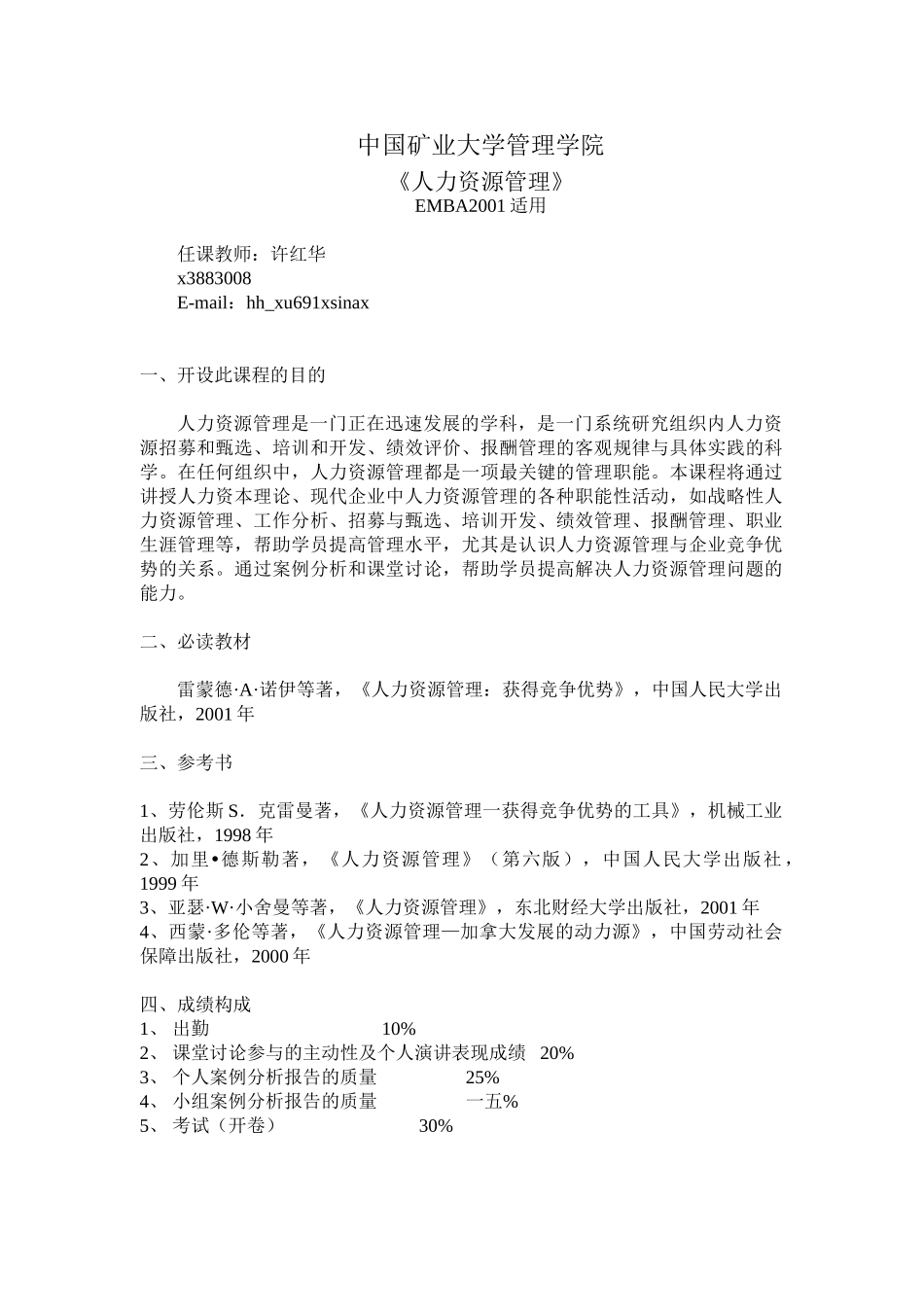 中国矿业大学管理学院

《人力资源管理》

EMBA2001 适用

任课教师：许红华
x3883008
E-mail：hh_xu691xsinax

一、开设此课程的目的

人力资源管理是一门正在迅速发展的学科，是一门系统研究组织内人力资源招募和甄选、培训和开发、绩效评价、报酬管理的客观规律与具体实践的科学。在任何组织中，人力资源管理都是一项最关键的管理职能。本课程将通过讲授人力资本理论、现代企业中人力资源管理的各种职能性活动，如战略性人力资源管理、工作分析、招募与甄选、培训开发、绩效管理、报酬管理、职业生涯管理等，帮助学员提高管理水平，尤其是认识人力资源管理与企业竞争优势的关系。通过案例分析和课堂讨论，帮助学员提高解决人力资源管理问题的能力。

二、必读教材

雷蒙德·A·诺伊等著，《人力资源管理：获得竞争优势》，中国人民大学出版社，2001 年

三、参考书

1、劳伦斯 S．克雷曼著，《人力资源管理一获得竞争优势的工具》，机械工业出版社，1998 年
2、加里•德斯勒著，《人力资源管理》（第六版），中国人民大学出版社，1999 年
3、亚瑟·W·小舍曼等著，《人力资源管理》，东北财经大学出版社，2001 年
4、西蒙·多伦等著，《人力资源管理—加拿大发展的动力源》，中国劳动社会保障出版社，2000 年

四、成绩构成
1、 出勤 10%
2、 课堂讨论参与的主动性及个人演讲表现成绩 20%
3、 个人案例分析报告的质量 25%
4、 小组案例分析报告的质量 一五%
5、 考试（开卷） 30%